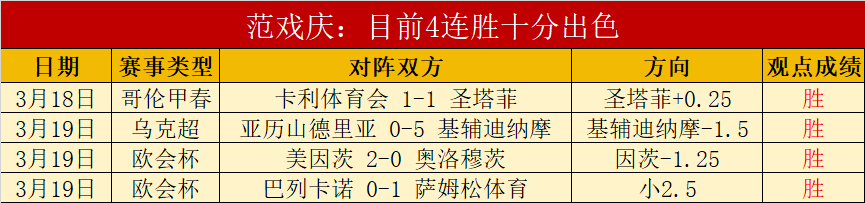 范戏庆：目前4连胜十分出色

| 日期 | 赛事类型 | 对阵双方 | 方向 | 观点成绩 |
|---|---|---|---|---|
| 3月18日 | 哥伦甲春 | 卡利体育会 1-1 圣塔菲 | 圣塔菲+0.25 | 胜 |
| 3月19日 | 乌克超 | 亚历山德里亚 0-5 基辅迪纳摩 | 基辅迪纳摩-1.5 | 胜 |
| 3月19日 | 欧会杯 | 美因茨 2-0 奥洛穆茨 | 因茨-1.25 | 胜 |
| 3月19日 | 欧会杯 | 巴列卡诺 0-1 萨姆松体育 | 小2.5 | 胜 |